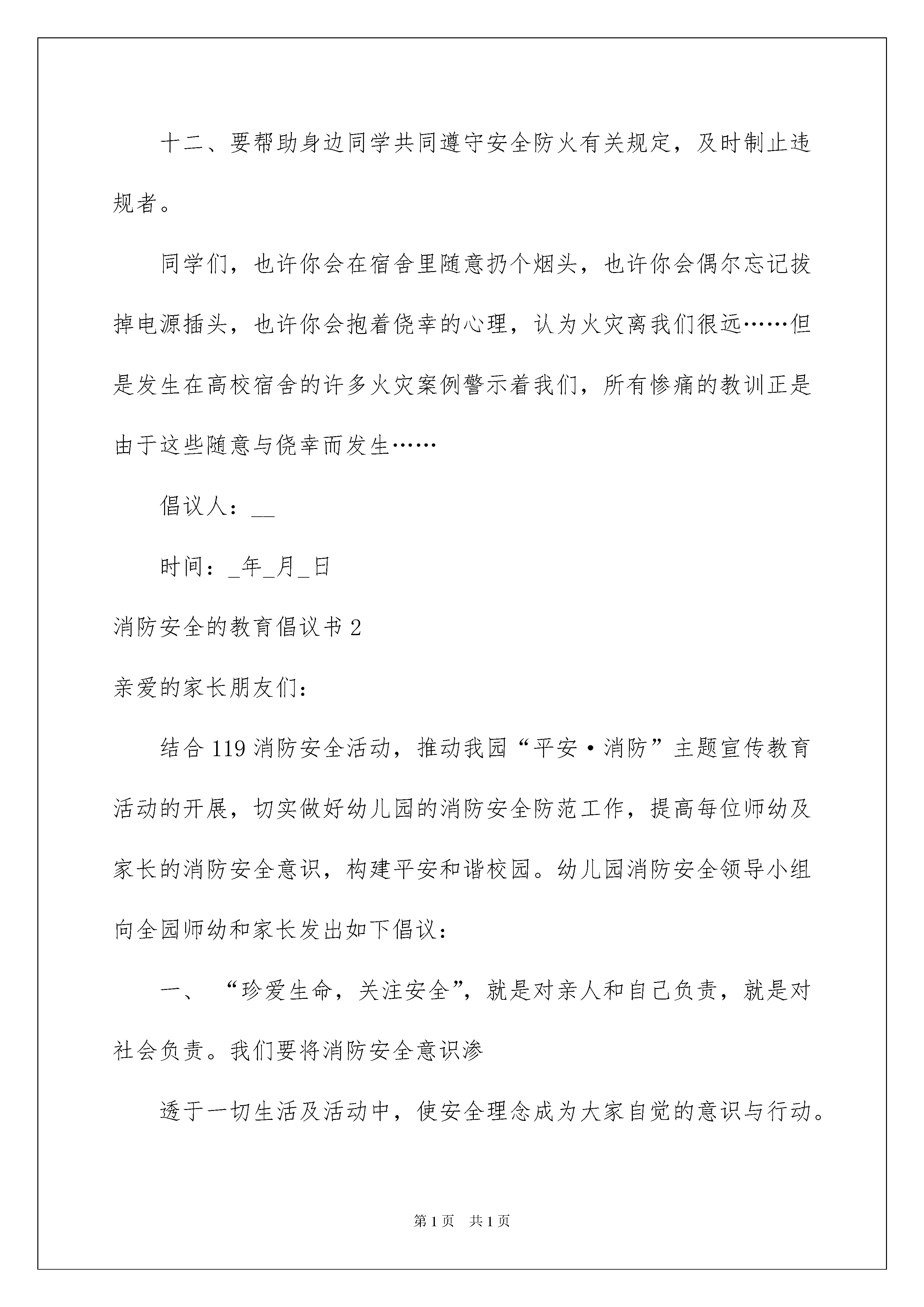 十二、要帮助身边同学共同遵守安全防火有关规定，及时制止违规者。

同学们，也许你会在宿舍里随意扔个烟头，也许你会偶尔忘记拔掉电源插头，也许你会抱着侥幸的心理，认为火灾离我们很远……但是发生在高校宿舍的许多火灾案例警示着我们，所有惨痛的教训正是由于这些随意与侥幸而发生……

倡议人：____

时间：____年____月____日

消防安全的教育倡议书2

亲爱的家长朋友们：

结合119消防安全活动，推动我园“平安·消防”主题宣传教育活动的开展，切实做好幼儿园的消防安全防范工作，提高每位师幼及家长的消防安全意识，构建平安和谐校园。幼儿园消防安全领导小组向全园师幼和家长发出如下倡议：

一、“珍爱生命，关注安全”，就是对亲人和自己负责，就是对社会负责。我们要将消防安全意识渗

透于一切生活及活动中，使安全理念成为大家自觉的意识与行动。

第1页 共1页